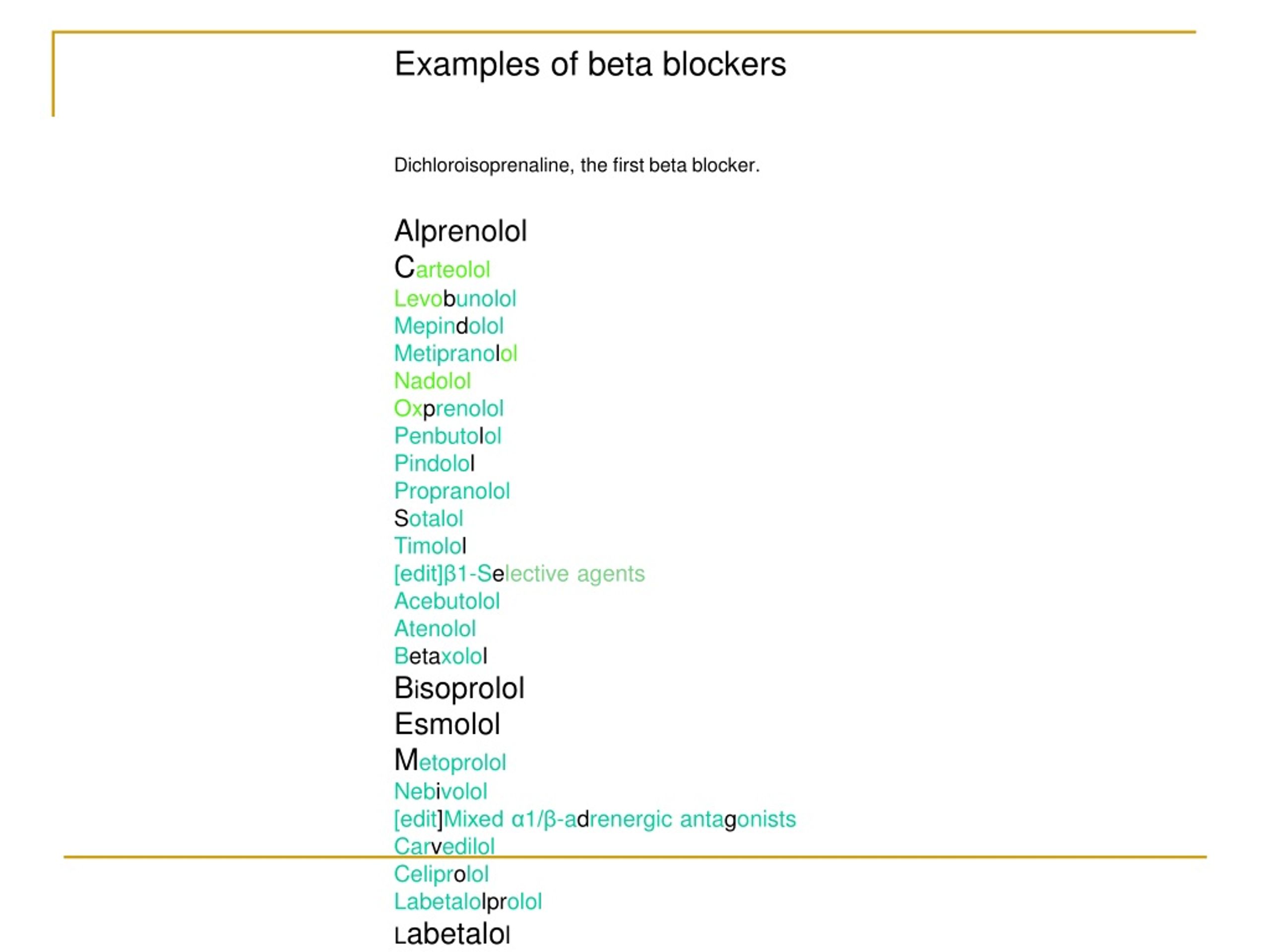 Examples of beta blockers

Dichloroisoprenaline, the first beta blocker.

Alprenolol
Carteolol
Levobunolol
Mepindolol
Metipranolol
Nadolol
Oxprenolol
Penbutolol
Pindolol
Propranolol
Sotalol
Timolol
[edit]β1-Selective agents
Acebutolol
Atenolol
Betaxolol
Bisoprolol
Esmolol
Metoprolol
Nebivolol
[edit]Mixed α1/β-adrenergic antagonists
Carvedilol
Celiprolol
Labetalolprolol
Labetalol